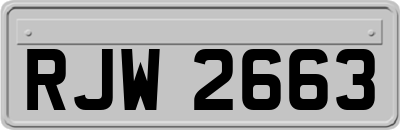 RJW 2663